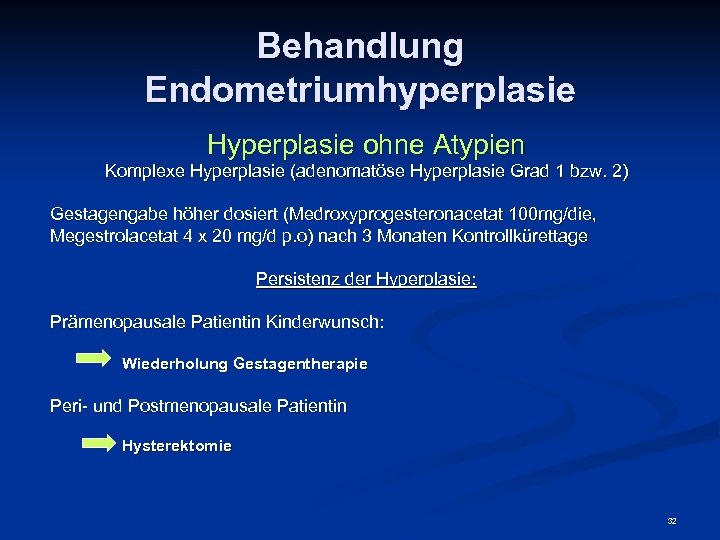 Behandlung Endometriumhyperplasie

Hyperplasie ohne Atypien

Komplexe Hyperplasie (adenomatöse Hyperplasie Grad 1 bzw. 2)

Gestagengabe höher dosiert (Medroxyprogesteronacetat 100mg/die, Megestrolacetat 4 x 20 mg/d p.o) nach 3 Monaten Kontrollkürettage

Persistenz der Hyperplasie:

Prämenopausale Patientin Kinderwunsch:

Wiederholung Gestagentherapie

Peri- und Postmenopausale Patientin

Hysterektomie

32